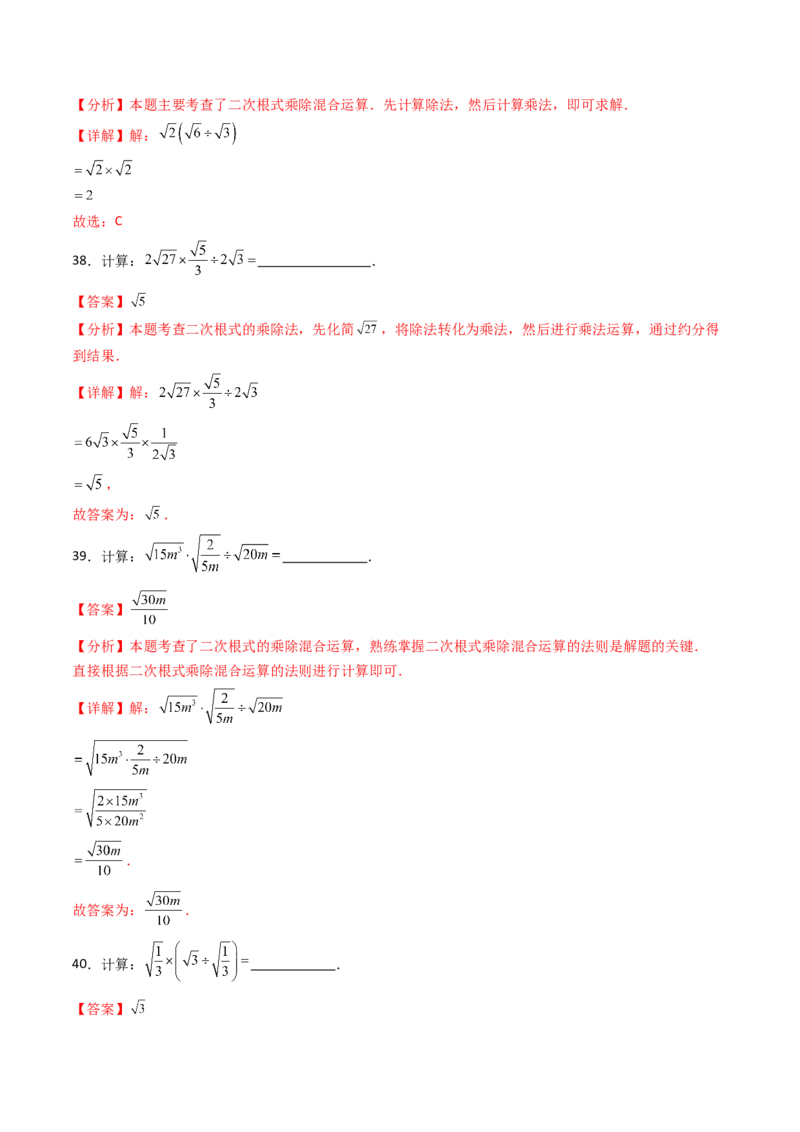 【分析】本题主要考查了二次根式乘除混合运算．先计算除法，然后计算乘法，即可求解．

【详解】解：$\sqrt{2}\left(\sqrt{6}\div\sqrt{3}\right)$

$=\sqrt{2}\times\sqrt{2}$

$=2$

故选：C

38．计算：$2\sqrt{27}\times\frac{\sqrt{5}}{3}\div2\sqrt{3}=$____．

【答案】$\sqrt{5}$

【分析】本题考查二次根式的乘除法，先化简$\sqrt{27}$，将除法转化为乘法，然后进行乘法运算，通过约分得到结果．

【详解】解：$2\sqrt{27}\times\frac{\sqrt{5}}{3}\div2\sqrt{3}$

$=6\sqrt{3}\times\frac{\sqrt{5}}{3}\times\frac{1}{2\sqrt{3}}$

$=\sqrt{5}$，

故答案为：$\sqrt{5}$．

39．计算：$\sqrt{15m^3}\cdot\sqrt{\frac{2}{5m}}\div\sqrt{20m}=$____．

【答案】$\frac{\sqrt{30m}}{10}$

【分析】本题考查了二次根式的乘除混合运算，熟练掌握二次根式乘除混合运算的法则是解题的关键．直接根据二次根式乘除混合运算的法则进行计算即可．

【详解】解：$\sqrt{15m^3}\cdot\sqrt{\frac{2}{5m}}\div\sqrt{20m}$

$=\sqrt{15m^3\cdot\frac{2}{5m}\div20m}$

$=\sqrt{\frac{2\times15m^3}{5\times20m^2}}$

$=\frac{\sqrt{30m}}{10}$．

故答案为：$\frac{\sqrt{30m}}{10}$．

40．计算：$\sqrt{\frac{1}{3}}\times\left(\sqrt{3}\div\sqrt{\frac{1}{3}}\right)=$____．

【答案】$\sqrt{3}$